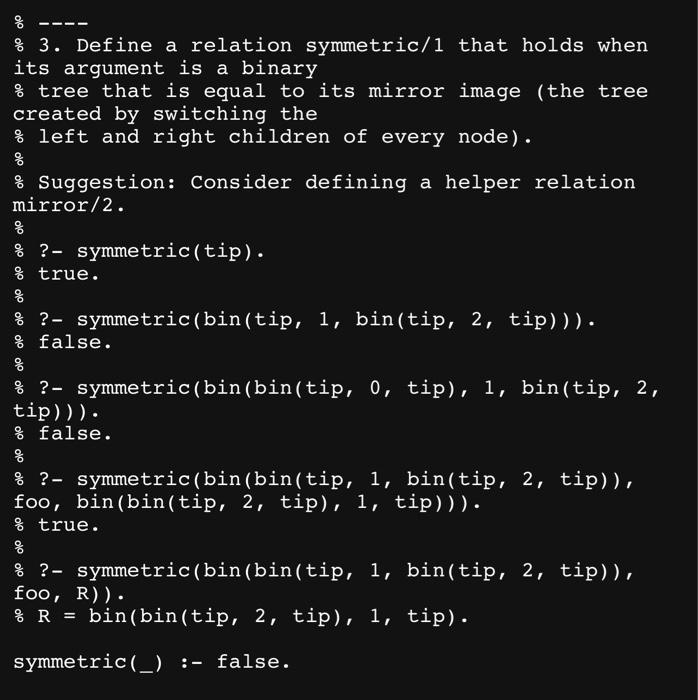 % ----
% 3. Define a relation symmetric/1 that holds when its argument is a binary
% tree that is equal to its mirror image (the tree created by switching the
% left and right children of every node).
%
% Suggestion: Consider defining a helper relation mirror/2.
%
% ?- symmetric(tip).
% true.
%
% ?- symmetric(bin(tip, 1, bin(tip, 2, tip))).
% false.
%
% ?- symmetric(bin(bin(tip, 0, tip), 1, bin(tip, 2, tip))).
% false.
%
% ?- symmetric(bin(bin(tip, 1, bin(tip, 2, tip)), foo, bin(bin(tip, 2, tip), 1, tip))).
% true.
%
% ?- symmetric(bin(bin(tip, 1, bin(tip, 2, tip)), foo, R)).
% R = bin(bin(tip, 2, tip), 1, tip).

symmetric(_) :- false.